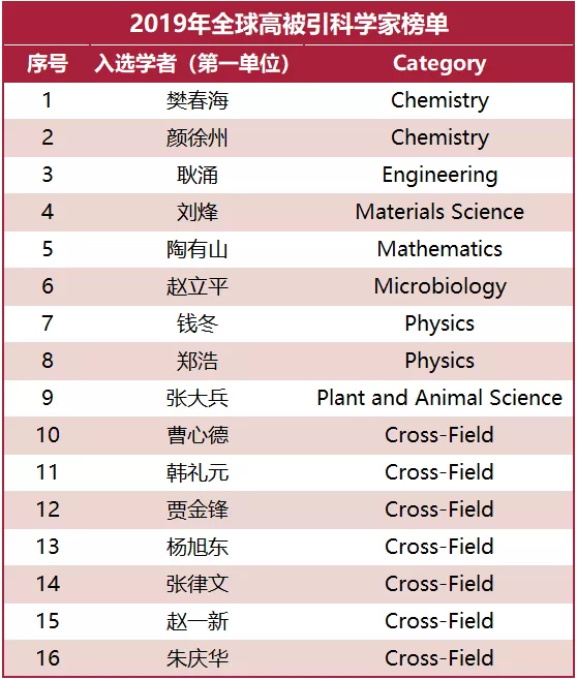 2019年全球高被引科学家榜单

| 序号 | 入选学者（第一单位） | Category |
|---|---|---|
| 1 | 樊春海 | Chemistry |
| 2 | 颜徐州 | Chemistry |
| 3 | 耿涌 | Engineering |
| 4 | 刘烽 | Materials Science |
| 5 | 陶有山 | Mathematics |
| 6 | 赵立平 | Microbiology |
| 7 | 钱冬 | Physics |
| 8 | 郑浩 | Physics |
| 9 | 张大兵 | Plant and Animal Science |
| 10 | 曹心德 | Cross-Field |
| 11 | 韩礼元 | Cross-Field |
| 12 | 贾金锋 | Cross-Field |
| 13 | 杨旭东 | Cross-Field |
| 14 | 张律文 | Cross-Field |
| 15 | 赵一新 | Cross-Field |
| 16 | 朱庆华 | Cross-Field |